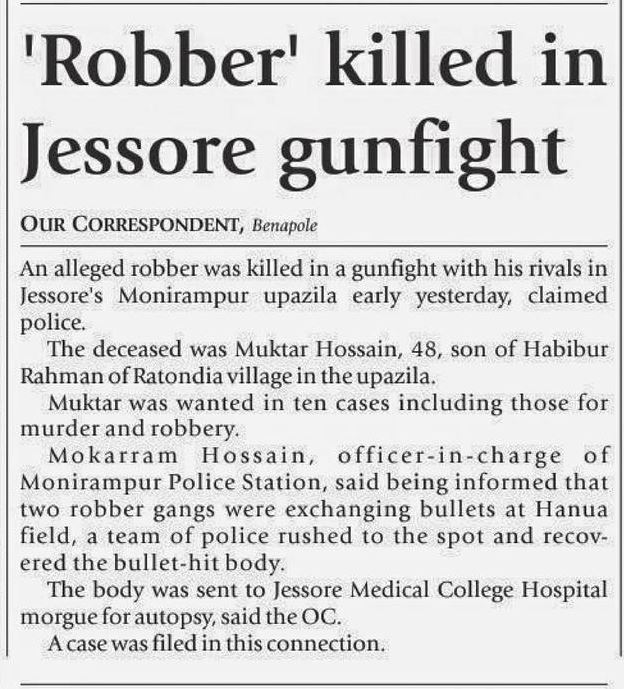 'Robber' killed in Jessore gunfight

OUR CORRESPONDENT, Benapole

An alleged robber was killed in a gunfight with his rivals in Jessore's Monirampur upazila early yesterday, claimed police.

The deceased was Muktar Hossain, 48, son of Habibur Rahman of Ratondia village in the upazila.

Muktar was wanted in ten cases including those for murder and robbery.

Mokarram Hossain, officer-in-charge of Monirampur Police Station, said being informed that two robber gangs were exchanging bullets at Hanua field, a team of police rushed to the spot and recovered the bullet-hit body.

The body was sent to Jessore Medical College Hospital morgue for autopsy, said the OC.

A case was filed in this connection.